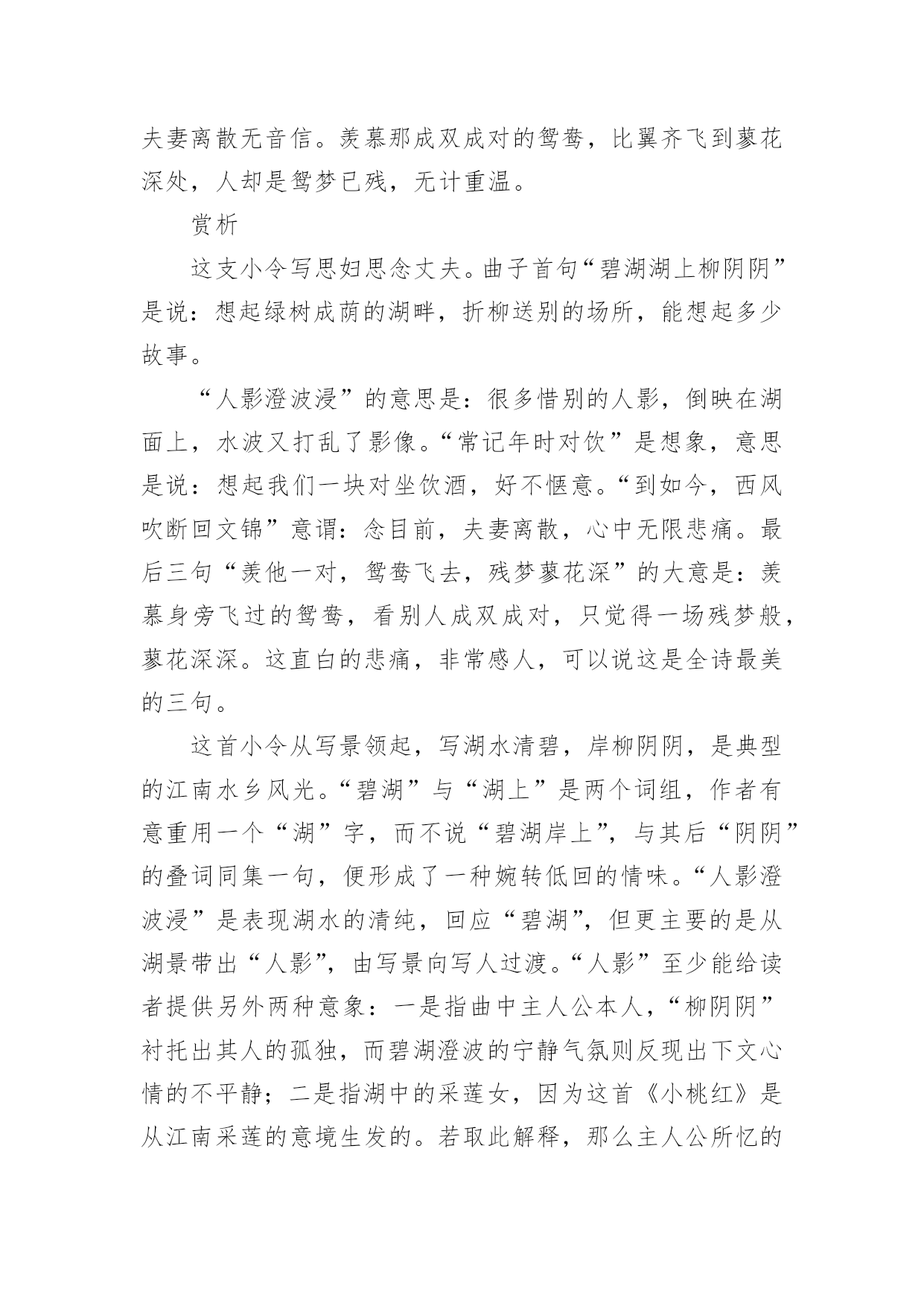 夫妻离散无音信。羡慕那成双成对的鸳鸯，比翼齐飞到蓼花深处，人却是鸳梦已残，无计重温。

赏析

这支小令写思妇思念丈夫。曲子首句“碧湖湖上柳阴阴”是说：想起绿树成荫的湖畔，折柳送别的场所，能想起多少故事。

“人影澄波浸”的意思是：很多惜别的人影，倒映在湖面上，水波又打乱了影像。“常记年时对饮”是想象，意思是说：想起我们一块对坐饮酒，好不惬意。“到如今，西风吹断回文锦”意谓：念目前，夫妻离散，心中无限悲痛。最后三句“羡他一对，鸳鸯飞去，残梦蓼花深”的大意是：羡慕身旁飞过的鸳鸯，看别人成双成对，只觉得一场残梦般，蓼花深深。这直白的悲痛，非常感人，可以说这是全诗最美的三句。

这首小令从写景领起，写湖水清碧，岸柳阴阴，是典型的江南水乡风光。“碧湖”与“湖上”是两个词组，作者有意重用一个“湖”字，而不说“碧湖岸上”，与其后“阴阴”的叠词同集一句，便形成了一种婉转低回的情味。“人影澄波浸”是表现湖水的清纯，回应“碧湖”，但更主要的是从湖景带出“人影”，由写景向写人过渡。“人影”至少能给读者提供另外两种意象：一是指曲中主人公本人，“柳阴阴”衬托出其人的孤独，而碧湖澄波的宁静气氛则反现出下文心情的不平静；二是指湖中的采莲女，因为这首《小桃红》是从江南采莲的意境生发的。若取此解释，那么主人公所忆的